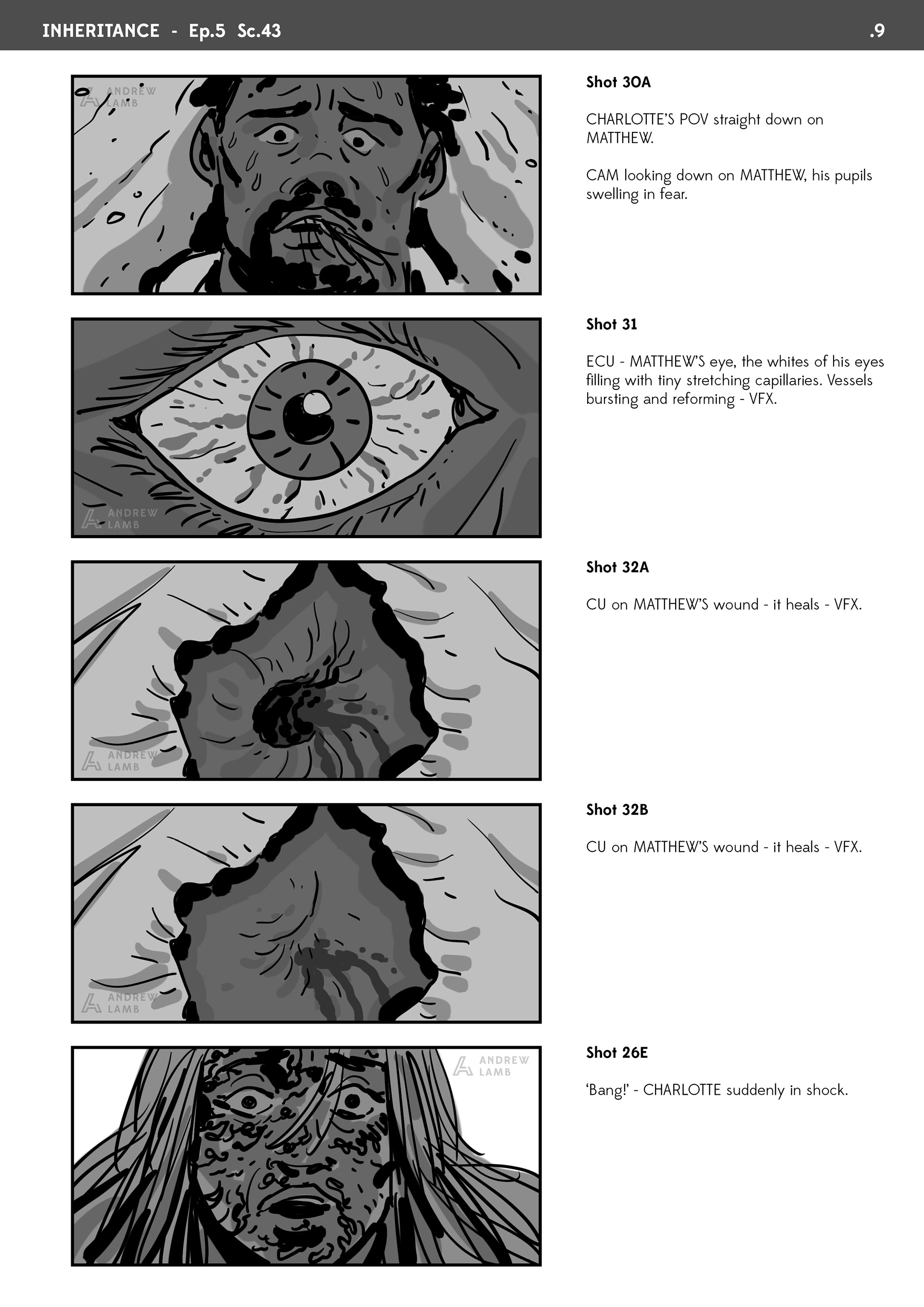 INHERITANCE - Ep.5 Sc.43 .9

ANDREW LAMB

Shot 30A

CHARLOTTE'S POV straight down on MATTHEW.

CAM looking down on MATTHEW, his pupils swelling in fear.

ANDREW LAMB

Shot 31

ECU - MATTHEW'S eye, the whites of his eyes filling with tiny stretching capillaries. Vessels bursting and reforming - VFX.

ANDREW LAMB

Shot 32A

CU on MATTHEW'S wound - it heals - VFX.

ANDREW LAMB

Shot 32B

CU on MATTHEW'S wound - it heals - VFX.

ANDREW LAMB

Shot 26E

'Bang!' - CHARLOTTE suddenly in shock.